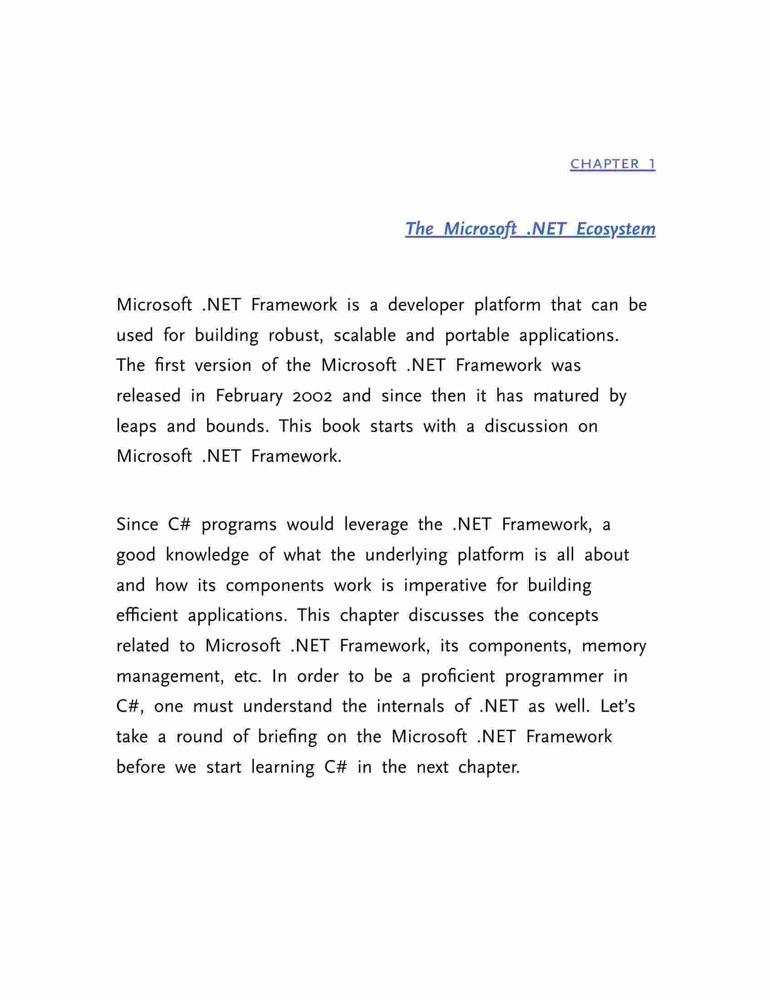 CHAPTER 1

The Microsoft .NET Ecosystem

Microsoft .NET Framework is a developer platform that can be used for building robust, scalable and portable applications. The first version of the Microsoft .NET Framework was released in February 2002 and since then it has matured by leaps and bounds. This book starts with a discussion on Microsoft .NET Framework.

Since C# programs would leverage the .NET Framework, a good knowledge of what the underlying platform is all about and how its components work is imperative for building efficient applications. This chapter discusses the concepts related to Microsoft .NET Framework, its components, memory management, etc. In order to be a proficient programmer in C#, one must understand the internals of .NET as well. Let's take a round of briefing on the Microsoft .NET Framework before we start learning C# in the next chapter.